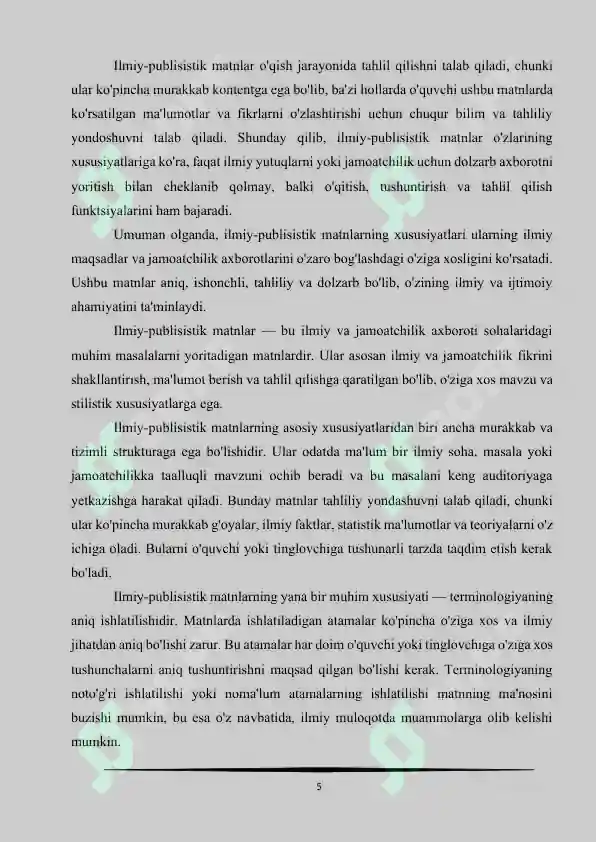 Ilmiy-publisistik matnlar o'qish jarayonida tahlil qilishni talab qiladi, chunki ular ko'pincha murakkab kontentga ega bo'lib, ba'zi hollarda o'quvchi ushbu matnlarda ko'rsatilgan ma'lumotlar va fikrlarni o'zlashtirishi uchun chuqur bilim va tahliliy yondoshuvni talab qiladi. Shunday qilib, ilmiy-publisistik matnlar o'zlarining xususiyatlariga ko'ra, faqat ilmiy yutuqlarni yoki jamoatchilik uchun dolzarb axborotni yoritish bilan cheklanib qolmay, balki o'qitish, tushuntirish va tahlil qilish funktsiyalarini ham bajaradi.

Umuman olganda, ilmiy-publisistik matnlarning xususiyatlari ularning ilmiy maqsadlar va jamoatchilik axborotlarini o'zaro bog'lashdagi o'ziga xosligini ko'rsatadi. Ushbu matnlar aniq, ishonchli, tahliliy va dolzarb bo'lib, o'zining ilmiy va ijtimoiy ahamiyatini ta'minlaydi.

Ilmiy-publisistik matnlar — bu ilmiy va jamoatchilik axboroti sohalaridagi muhim masalalarni yoritadigan matnlardir. Ular asosan ilmiy va jamoatchilik fikrini shakllantirish, ma'lumot berish va tahlil qilishga qaratilgan bo'lib, o'ziga xos mavzu va stilistik xususiyatlarga ega.

Ilmiy-publisistik matnlarning asosiy xususiyatlaridan biri ancha murakkab va tizimli strukturaga ega bo'lishidir. Ular odatda ma'lum bir ilmiy soha, masala yoki jamoatchilikka taalluqli mavzuni ochib beradi va bu masalani keng auditoriyaga yetkazishga harakat qiladi. Bunday matnlar tahliliy yondashuvni talab qiladi, chunki ular ko'pincha murakkab g'oyalar, ilmiy faktlar, statistik ma'lumotlar va teoriyalarni o'z ichiga oladi. Bularni o'quvchi yoki tinglovchiga tushunarli tarzda taqdim etish kerak bo'ladi.

Ilmiy-publisistik matnlarning yana bir muhim xususiyati — terminologiyaning aniq ishlatilishidir. Matnlarda ishlatiladigan atamalar ko'pincha o'ziga xos va ilmiy jihatdan aniq bo'lishi zarur. Bu atamalar har doim o'quvchi yoki tinglovchiga o'ziga xos tushunchalarni aniq tushuntirishni maqsad qilgan bo'lishi kerak. Terminologiyaning noto'g'ri ishlatilishi yoki noma'lum atamalarning ishlatilishi matnning ma'nosini buzishi mumkin, bu esa o'z navbatida, ilmiy muloqotda muammolarga olib kelishi mumkin.

5